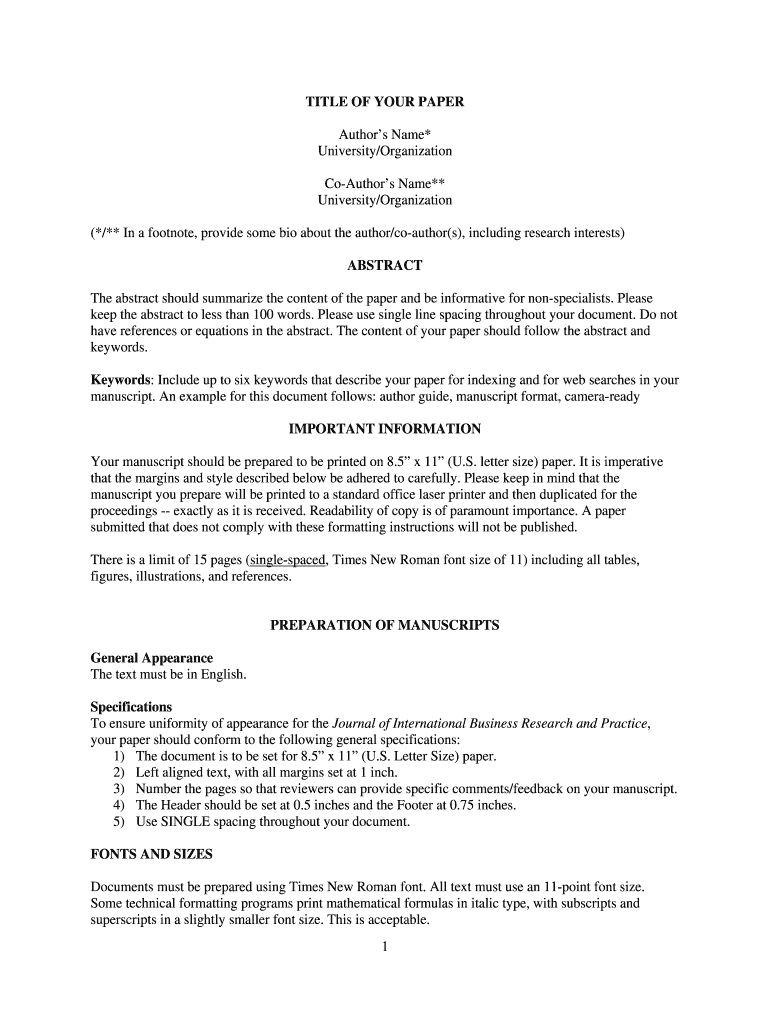 TITLE OF YOUR PAPER

Author's Name*
University/Organization

Co-Author's Name**
University/Organization

(*/** In a footnote, provide some bio about the author/co-author(s), including research interests)

ABSTRACT

The abstract should summarize the content of the paper and be informative for non-specialists. Please keep the abstract to less than 100 words. Please use single line spacing throughout your document. Do not have references or equations in the abstract. The content of your paper should follow the abstract and keywords.

Keywords: Include up to six keywords that describe your paper for indexing and for web searches in your manuscript. An example for this document follows: author guide, manuscript format, camera-ready

IMPORTANT INFORMATION

Your manuscript should be prepared to be printed on 8.5" x 11" (U.S. letter size) paper. It is imperative that the margins and style described below be adhered to carefully. Please keep in mind that the manuscript you prepare will be printed to a standard office laser printer and then duplicated for the proceedings -- exactly as it is received. Readability of copy is of paramount importance. A paper submitted that does not comply with these formatting instructions will not be published.

There is a limit of 15 pages (single-spaced, Times New Roman font size of 11) including all tables, figures, illustrations, and references.

PREPARATION OF MANUSCRIPTS

General Appearance
The text must be in English.

Specifications
To ensure uniformity of appearance for the Journal of International Business Research and Practice, your paper should conform to the following general specifications:
1) The document is to be set for 8.5" x 11" (U.S. Letter Size) paper.
2) Left aligned text, with all margins set at 1 inch.
3) Number the pages so that reviewers can provide specific comments/feedback on your manuscript.
4) The Header should be set at 0.5 inches and the Footer at 0.75 inches.
5) Use SINGLE spacing throughout your document.

FONTS AND SIZES

Documents must be prepared using Times New Roman font. All text must use an 11-point font size. Some technical formatting programs print mathematical formulas in italic type, with subscripts and superscripts in a slightly smaller font size. This is acceptable.

1